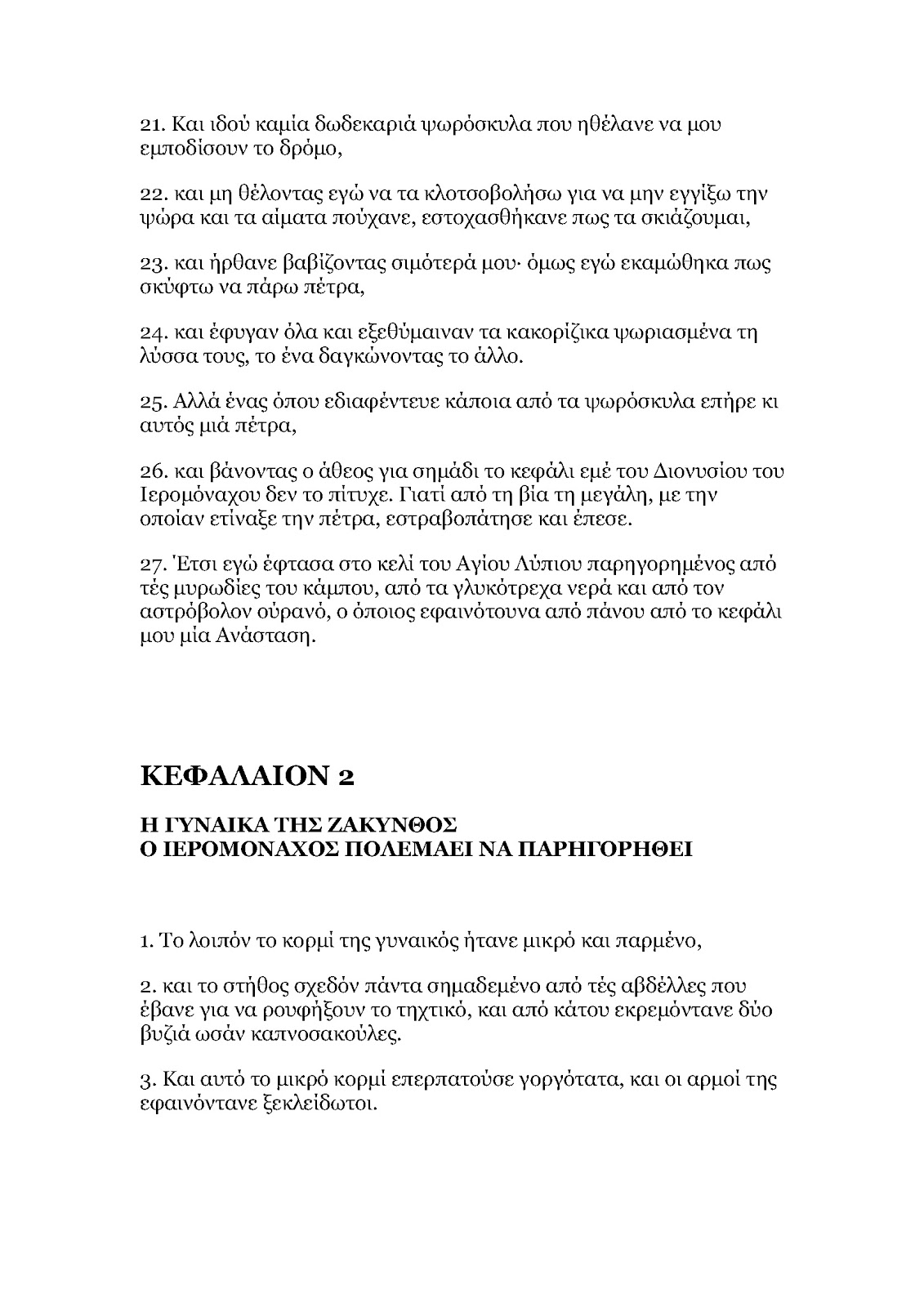 21. Και ιδού καμία δωδεκαριά ψωρόσκυλα που ηθέλανε να μου εμποδίσουν το δρόμο,

22. και μη θέλοντας εγώ να τα κλοτσοβολήσω για να μην εγγίξω την ψώρα και τα αίματα πούχανε, εστοχασθήκανε πως τα σκιάζουμαι,

23. και ήρθανε βαβίζοντας σιμότερά μου· όμως εγώ εκαμώθηκα πως σκύφτω να πάρω πέτρα,

24. και έφυγαν όλα και εξεθύμαιναν τα κακορίζικα ψωριασμένα τη λύσσα τους, το ένα δαγκώνοντας το άλλο.

25. Αλλά ένας όπου εδιαφέντευε κάποια από τα ψωρόσκυλα επήρε κι αυτός μιά πέτρα,

26. και βάνοντας ο άθεος για σημάδι το κεφάλι εμέ του Διονυσίου του Ιερομόναχου δεν το πίτυχε. Γιατί από τη βία τη μεγάλη, με την οποίαν ετίναξε την πέτρα, εστραβοπάτησε και έπεσε.

27. Έτσι εγώ έφτασα στο κελί του Αγίου Λύπιου παρηγορημένος από τές μυρωδίες του κάμπου, από τα γλυκότρεχα νερά και από τον αστρόβολον ούρανό, ο όποιος εφαινότουνα από πάνου από το κεφάλι μου μία Ανάσταση.

ΚΕΦΑΛΑΙΟΝ 2

Η ΓΥΝΑΙΚΑ ΤΗΣ ΖΑΚΥΝΘΟΣ
Ο ΙΕΡΟΜΟΝΑΧΟΣ ΠΟΛΕΜΑΕΙ ΝΑ ΠΑΡΗΓΟΡΗΘΕΙ

1. Το λοιπόν το κορμί της γυναικός ήτανε μικρό και παρμένο,

2. και το στήθος σχεδόν πάντα σημαδεμένο από τές αβδέλλες που έβανε για να ρουφήξουν το τηχτικό, και από κάτου εκρεμόντανε δύο βυζιά ωσάν καπνοσακούλες.

3. Και αυτό το μικρό κορμί επερπατούσε γοργότατα, και οι αρμοί της εφαινόντανε ξεκλείδωτοι.